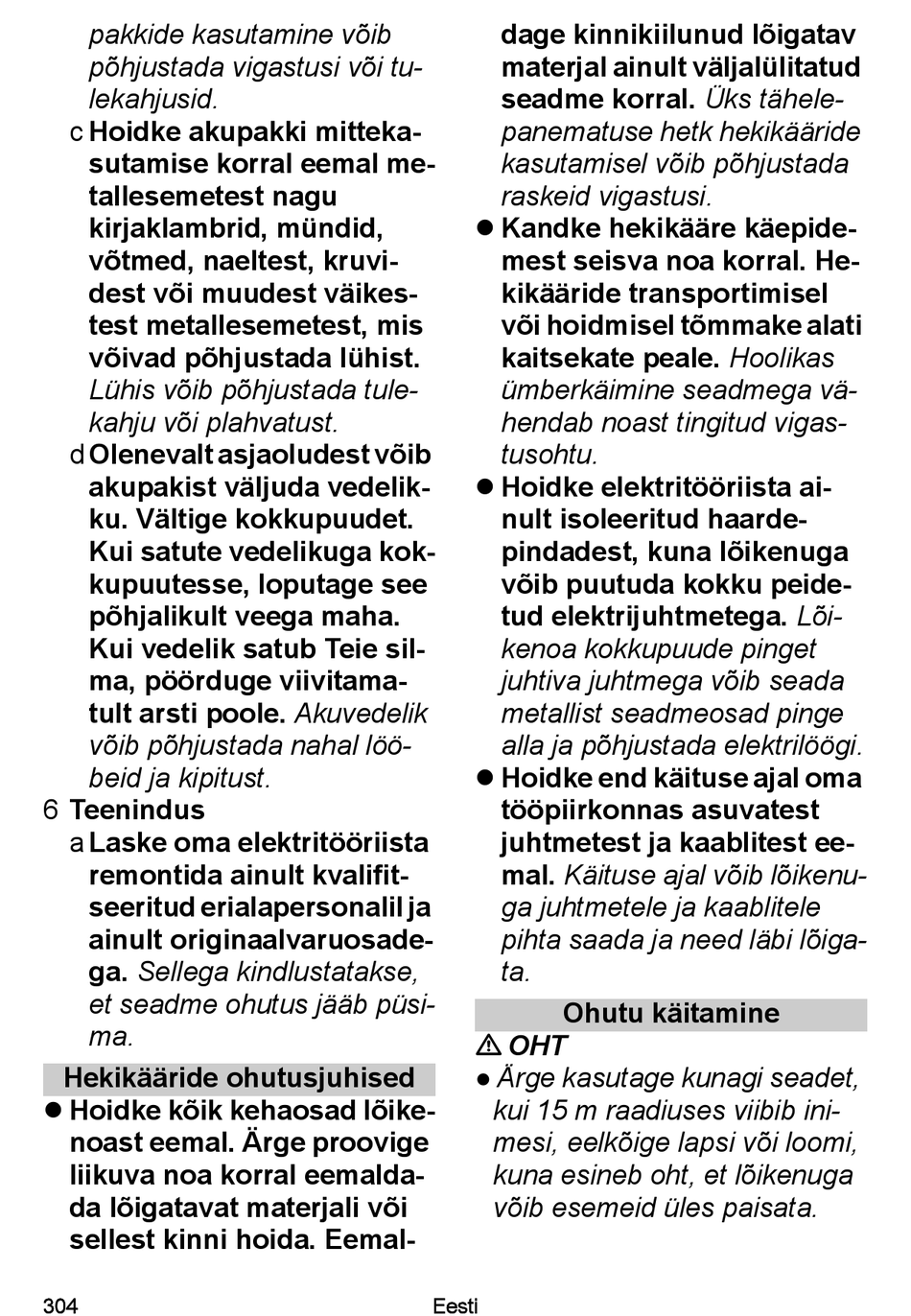 pakkide kasutamine võib põhjustada vigastusi või tulekahjusid.

c Hoidke akupakki mittekasutamise korral eemal metallesemetest nagu kirjaklambrid, mündid, võtmed, naeltest, kruvidest või muudest väikestest metallesemetest, mis võivad põhjustada lühist. Lühis võib põhjustada tulekahju või plahvatust.

d Olenevalt asjaoludest võib akupakist väljuda vedelikku. Vältige kokkupuudet. Kui satute vedelikuga kokkupuutesse, loputage see põhjalikult veega maha. Kui vedelik satub Teie silma, pöörduge viivitamatult arsti poole. Akuvedelik võib põhjustada nahal lööbeid ja kipitust.

6 Teenindus

a Laske oma elektritööriista remontida ainult kvalifitseeritud erialapersonalil ja ainult originaalvaruosadega. Sellega kindlustatakse, et seadme ohutus jääb püsima.

Hekikääride ohutusjuhised

● Hoidke kõik kehaosad lõikenoast eemal. Ärge proovige liikuva noa korral eemaldada lõigatavat materjali või sellest kinni hoida. Eemaldage kinnikiilunud lõigatav materjal ainult väljalülitatud seadme korral. Üks tähelepanematuse hetk hekikääride kasutamisel võib põhjustada raskeid vigastusi.

● Kandke hekikääre käepidemest seisva noa korral. Hekikääride transportimisel või hoidmisel tõmmake alati kaitsekate peale. Hoolikas ümberkäimine seadmega vähendab noast tingitud vigastusohtu.

● Hoidke elektritööriista ainult isoleeritud haardepindadest, kuna lõikenuga võib puutuda kokku peidetud elektrijuhtmetega. Lõikenoa kokkupuude pinget juhtiva juhtmega võib seada metallist seadmeosad pinge alla ja põhjustada elektrilöögi.

● Hoidke end käituse ajal oma tööpiirkonnas asuvatest juhtmetest ja kaablitest eemal. Käituse ajal võib lõikenuga juhtmetele ja kaablitele pihta saada ja need läbi lõigata.

Ohutu käitamine

⚠ OHT

● Ärge kasutage kunagi seadet, kui 15 m raadiuses viibib inimesi, eelkõige lapsi või loomi, kuna esineb oht, et lõikenuga võib esemeid üles paisata.

304 Eesti